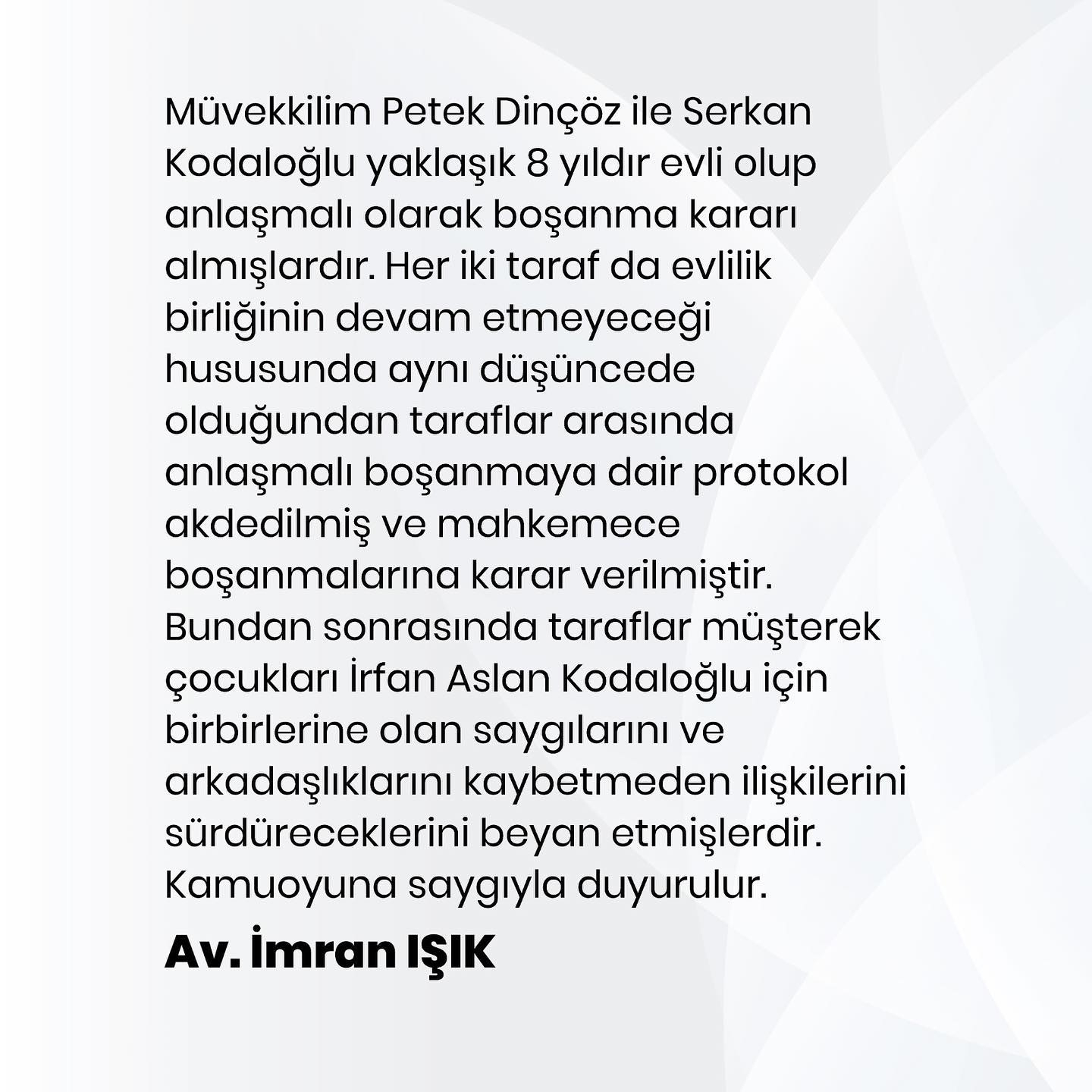 Müvekkilim Petek Dinçöz ile Serkan Kodaloğlu yaklaşık 8 yıldır evli olup anlaşmalı olarak boşanma kararı almışlardır. Her iki taraf da evlilik birliğinin devam etmeyeceği hususunda aynı düşüncede olduğundan taraflar arasında anlaşmalı boşanmaya dair protokol akdedilmiş ve mahkemece boşanmalarına karar verilmiştir. Bundan sonrasında taraflar müşterek çocukları İrfan Aslan Kodaloğlu için birbirlerine olan saygılarını ve arkadaşlıklarını kaybetmeden ilişkilerini sürdüreceklerini beyan etmişlerdir. Kamuoyuna saygıyla duyurulur.

Av. İmran IŞIK